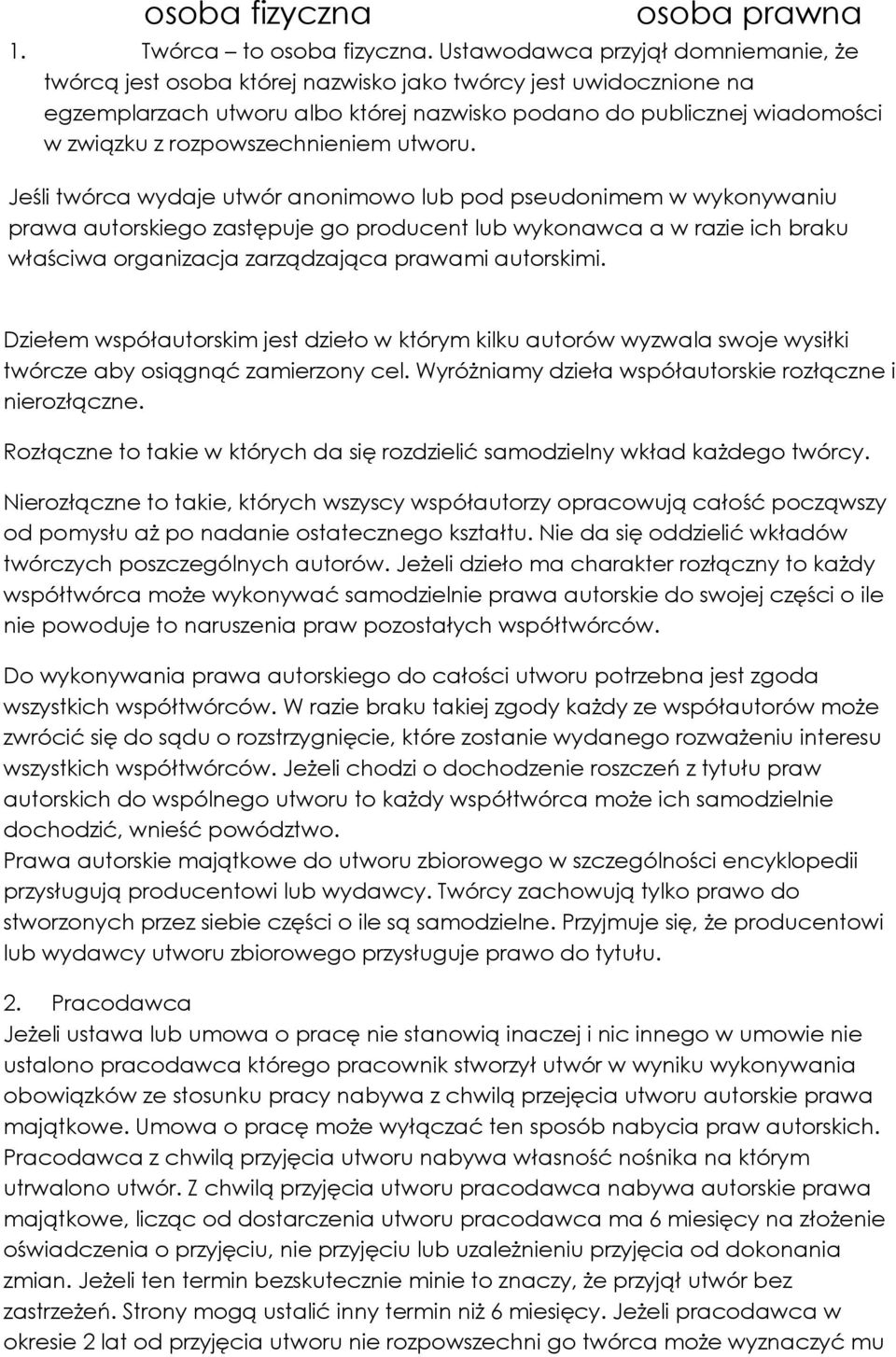 osoba fizyczna osoba prawna

1. Twórca – to osoba fizyczna. Ustawodawca przyjął domniemanie, że twórcą jest osoba której nazwisko jako twórcy jest uwidocznione na egzemplarzach utworu albo której nazwisko podano do publicznej wiadomości w związku z rozpowszechnieniem utworu.

Jeśli twórca wydaje utwór anonimowo lub pod pseudonimem w wykonywaniu prawa autorskiego zastępuje go producent lub wykonawca a w razie ich braku właściwa organizacja zarządzająca prawami autorskimi.

Dziełem współautorskim jest dzieło w którym kilku autorów wyzwala swoje wysiłki twórcze aby osiągnąć zamierzony cel. Wyróżniamy dzieła współautorskie rozłączne i nierozłączne.

Rozłączne to takie w których da się rozdzielić samodzielny wkład każdego twórcy.

Nierozłączne to takie, których wszyscy współautorzy opracowują całość począwszy od pomysłu aż po nadanie ostatecznego kształtu. Nie da się oddzielić wkładów twórczych poszczególnych autorów. Jeżeli dzieło ma charakter rozłączny to każdy współtwórca może wykonywać samodzielnie prawa autorskie do swojej części o ile nie powoduje to naruszenia praw pozostałych współtwórców.

Do wykonywania prawa autorskiego do całości utworu potrzebna jest zgoda wszystkich współtwórców. W razie braku takiej zgody każdy ze współautorów może zwrócić się do sądu o rozstrzygnięcie, które zostanie wydanego rozważeniu interesu wszystkich współtwórców. Jeżeli chodzi o dochodzenie roszczeń z tytułu praw autorskich do wspólnego utworu to każdy współtwórca może ich samodzielnie dochodzić, wnieść powództwo.
Prawa autorskie majątkowe do utworu zbiorowego w szczególności encyklopedii przysługują producentowi lub wydawcy. Twórcy zachowują tylko prawo do stworzonych przez siebie części o ile są samodzielne. Przyjmuje się, że producentowi lub wydawcy utworu zbiorowego przysługuje prawo do tytułu.

2. Pracodawca
Jeżeli ustawa lub umowa o pracę nie stanowią inaczej i nic innego w umowie nie ustalono pracodawca którego pracownik stworzył utwór w wyniku wykonywania obowiązków ze stosunku pracy nabywa z chwilą przejęcia utworu autorskie prawa majątkowe. Umowa o pracę może wyłączać ten sposób nabycia praw autorskich. Pracodawca z chwilą przyjęcia utworu nabywa własność nośnika na którym utrwalono utwór. Z chwilą przyjęcia utworu pracodawca nabywa autorskie prawa majątkowe, licząc od dostarczenia utworu pracodawca ma 6 miesięcy na złożenie oświadczenia o przyjęciu, nie przyjęciu lub uzależnieniu przyjęcia od dokonania zmian. Jeżeli ten termin bezskutecznie minie to znaczy, że przyjął utwór bez zastrzeżeń. Strony mogą ustalić inny termin niż 6 miesięcy. Jeżeli pracodawca w okresie 2 lat od przyjęcia utworu nie rozpowszechni go twórca może wyznaczyć mu